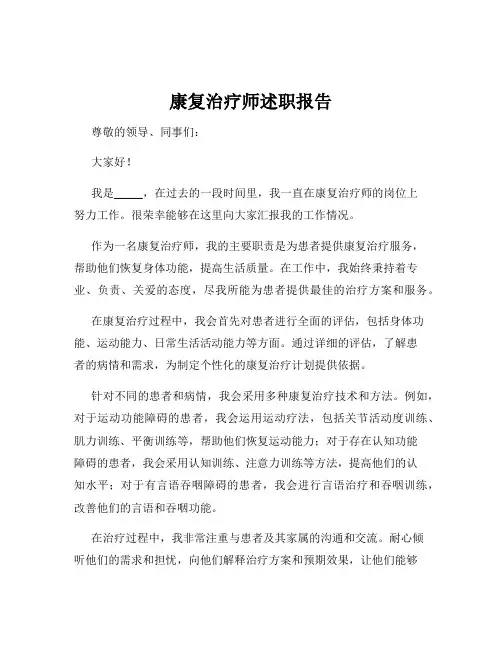 康复治疗师述职报告

尊敬的领导、同事们：

大家好！

我是_____，在过去的一段时间里，我一直在康复治疗师的岗位上努力工作。很荣幸能够在这里向大家汇报我的工作情况。

作为一名康复治疗师，我的主要职责是为患者提供康复治疗服务，帮助他们恢复身体功能，提高生活质量。在工作中，我始终秉持着专业、负责、关爱的态度，尽我所能为患者提供最佳的治疗方案和服务。

在康复治疗过程中，我会首先对患者进行全面的评估，包括身体功能、运动能力、日常生活活动能力等方面。通过详细的评估，了解患者的病情和需求，为制定个性化的康复治疗计划提供依据。

针对不同的患者和病情，我会采用多种康复治疗技术和方法。例如，对于运动功能障碍的患者，我会运用运动疗法，包括关节活动度训练、肌力训练、平衡训练等，帮助他们恢复运动能力；对于存在认知功能障碍的患者，我会采用认知训练、注意力训练等方法，提高他们的认知水平；对于有言语吞咽障碍的患者，我会进行言语治疗和吞咽训练，改善他们的言语和吞咽功能。

在治疗过程中，我非常注重与患者及其家属的沟通和交流。耐心倾听他们的需求和担忧，向他们解释治疗方案和预期效果，让他们能够